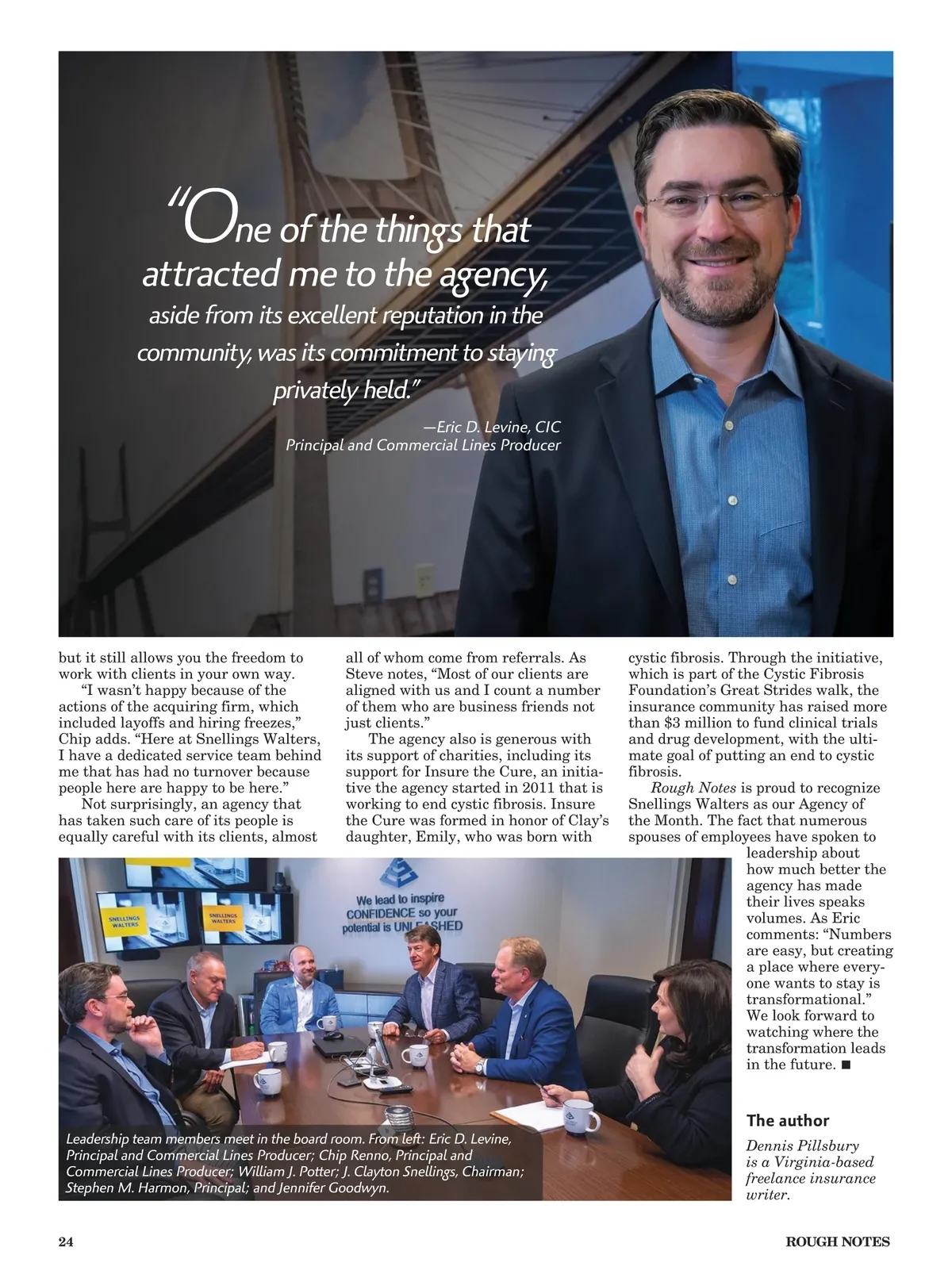 "One of the things that attracted me to the agency, aside from its excellent reputation in the community, was its commitment to staying privately held."

—Eric D. Levine, CIC
Principal and Commercial Lines Producer

but it still allows you the freedom to work with clients in your own way.

"I wasn't happy because of the actions of the acquiring firm, which included layoffs and hiring freezes," Chip adds. "Here at Snellings Walters, I have a dedicated service team behind me that has had no turnover because people here are happy to be here."

Not surprisingly, an agency that has taken such care of its people is equally careful with its clients, almost all of whom come from referrals. As Steve notes, "Most of our clients are aligned with us and I count a number of them who are business friends not just clients."

The agency also is generous with its support of charities, including its support for Insure the Cure, an initiative the agency started in 2011 that is working to end cystic fibrosis. Insure the Cure was formed in honor of Clay's daughter, Emily, who was born with cystic fibrosis. Through the initiative, which is part of the Cystic Fibrosis Foundation's Great Strides walk, the insurance community has raised more than $3 million to fund clinical trials and drug development, with the ultimate goal of putting an end to cystic fibrosis.

Rough Notes is proud to recognize Snellings Walters as our Agency of the Month. The fact that numerous spouses of employees have spoken to leadership about how much better the agency has made their lives speaks volumes. As Eric comments: "Numbers are easy, but creating a place where everyone wants to stay is transformational." We look forward to watching where the transformation leads in the future. ■

SNELLINGS WALTERS

SNELLINGS WALTERS

We lead to inspire CONFIDENCE so your potential is UNLEASHED

Leadership team members meet in the board room. From left: Eric D. Levine, Principal and Commercial Lines Producer; Chip Renno, Principal and Commercial Lines Producer; William J. Potter; J. Clayton Snellings, Chairman; Stephen M. Harmon, Principal; and Jennifer Goodwyn.

The author

Dennis Pillsbury is a Virginia-based freelance insurance writer.

24

ROUGH NOTES